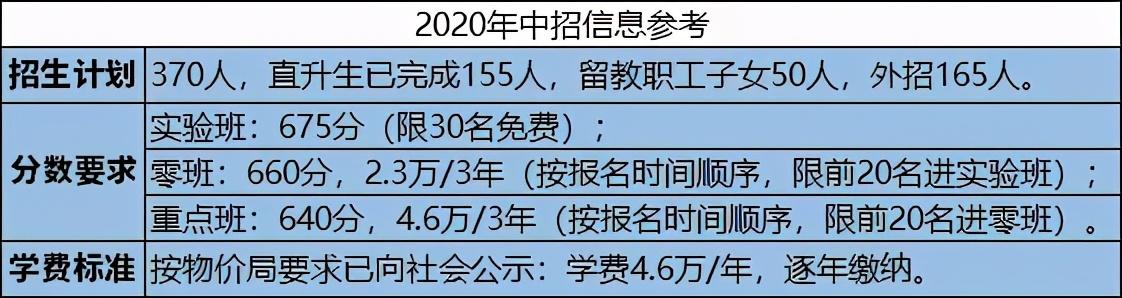 2020年中招信息参考

| 招生计划 | 370人，直升生已完成155人，留教职工子女50人，外招165人。 |
|---|---|
| 分数要求 | 实验班：675分（限30名免费）； |
| | 零班：660分，2.3万/3年（按报名时间顺序，限前20名进实验班）； |
| | 重点班：640分，4.6万/3年（按报名时间顺序，限前20名进零班）。 |
| 学费标准 | 按物价局要求已向社会公示：学费4.6万/年，逐年缴纳。 |